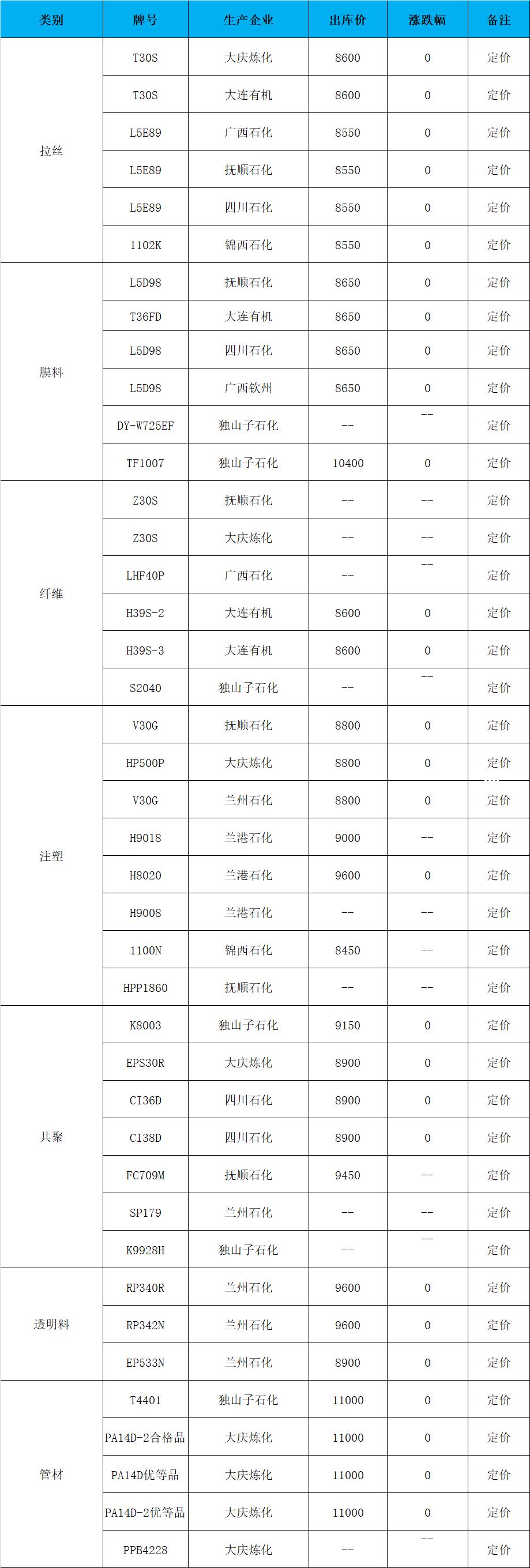 | 类别 | 牌号 | 生产企业 | 出库价 | 涨跌幅 | 备注 |
|---|---|---|---|---|---|
| 拉丝 | T30S | 大庆炼化 | 8600 | 0 | 定价 |
|  | T30S | 大连有机 | 8600 | 0 | 定价 |
|  | L5E89 | 广西石化 | 8550 | 0 | 定价 |
|  | L5E89 | 抚顺石化 | 8550 | 0 | 定价 |
|  | L5E89 | 四川石化 | 8550 | 0 | 定价 |
|  | 1102K | 锦西石化 | 8550 | 0 | 定价 |
| 膜料 | L5D98 | 抚顺石化 | 8650 | 0 | 定价 |
|  | T36FD | 大连有机 | 8650 | 0 | 定价 |
|  | L5D98 | 四川石化 | 8650 | 0 | 定价 |
|  | L5D98 | 广西钦州 | 8650 | 0 | 定价 |
|  | DY-W725EF | 独山子石化 | -- | -- | 定价 |
|  | TF1007 | 独山子石化 | 10400 | 0 | 定价 |
| 纤维 | Z30S | 抚顺石化 | -- | -- | 定价 |
|  | Z30S | 大庆炼化 | -- | -- | 定价 |
|  | LHF40P | 广西石化 | -- | -- | 定价 |
|  | H39S-2 | 大连有机 | 8600 | 0 | 定价 |
|  | H39S-3 | 大连有机 | 8600 | 0 | 定价 |
|  | S2040 | 独山子石化 | -- | -- | 定价 |
| 注塑 | V30G | 抚顺石化 | 8800 | 0 | 定价 |
|  | HP500P | 大庆炼化 | 8800 | 0 | 定价 |
|  | V30G | 兰州石化 | 8800 | 0 | 定价 |
|  | H9018 | 兰港石化 | 9000 | -- | 定价 |
|  | H8020 | 兰港石化 | 9600 | 0 | 定价 |
|  | H9008 | 兰港石化 | -- | -- | 定价 |
|  | 1100N | 锦西石化 | 8450 | -- | 定价 |
|  | HPP1860 | 抚顺石化 | -- | -- | 定价 |
| 共聚 | K8003 | 独山子石化 | 9150 | 0 | 定价 |
|  | EPS30R | 大庆炼化 | 8900 | 0 | 定价 |
|  | CI36D | 四川石化 | 8900 | 0 | 定价 |
|  | CI38D | 四川石化 | 8900 | 0 | 定价 |
|  | FC709M | 抚顺石化 | 9450 | -- | 定价 |
|  | SP179 | 兰州石化 | -- | -- | 定价 |
|  | K9928H | 独山子石化 | -- | -- | 定价 |
| 透明料 | RP340R | 兰州石化 | 9600 | 0 | 定价 |
|  | RP342N | 兰州石化 | 9600 | 0 | 定价 |
|  | EP533N | 兰州石化 | 8900 | 0 | 定价 |
| 管材 | T4401 | 独山子石化 | 11000 | 0 | 定价 |
|  | PA14D-2合格品 | 大庆炼化 | 11000 | 0 | 定价 |
|  | PA14D优等品 | 大庆炼化 | 11000 | 0 | 定价 |
|  | PA14D-2优等品 | 大庆炼化 | 11000 | 0 | 定价 |
|  | PPB4228 | 大庆炼化 | -- | -- | 定价 |